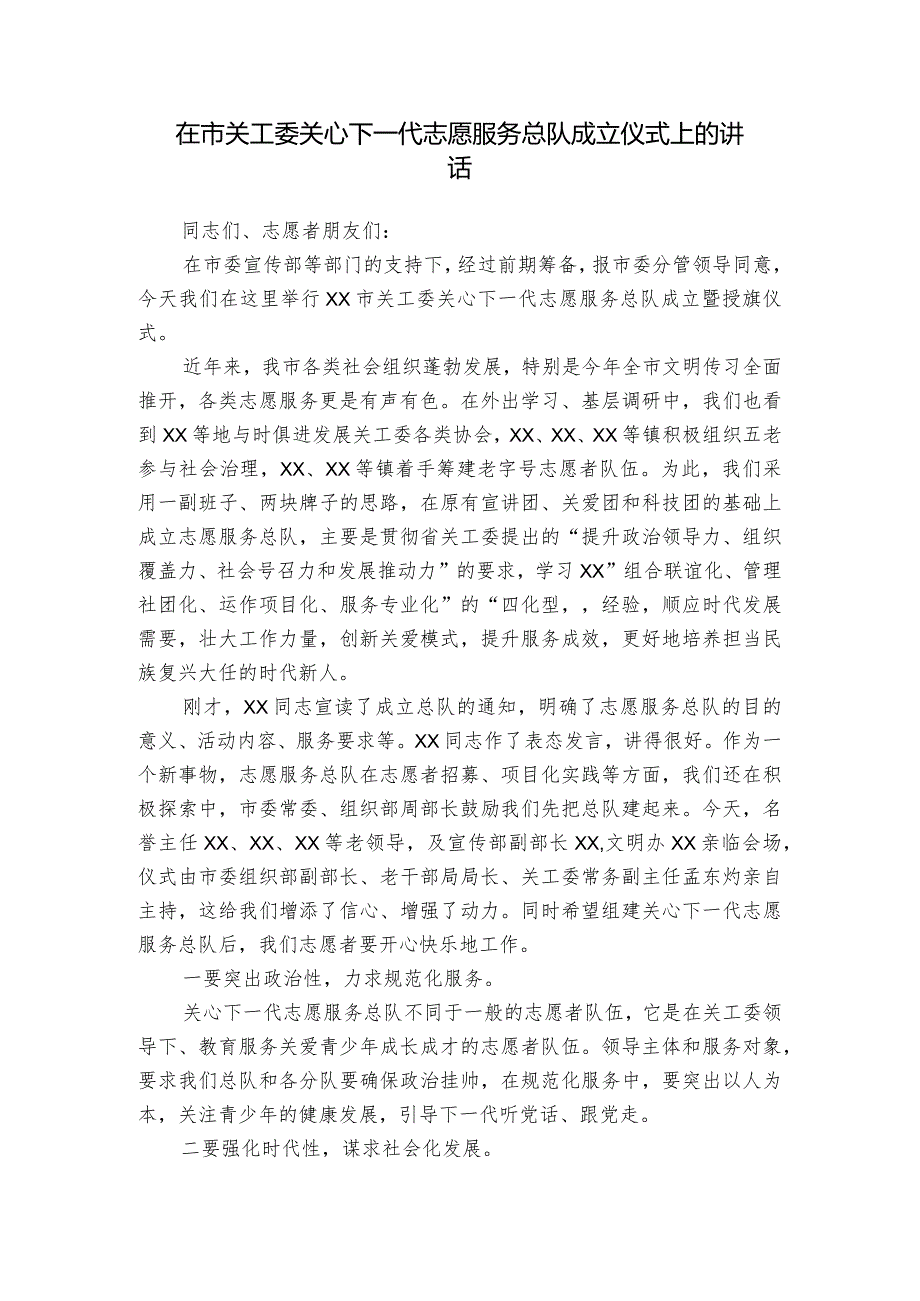 在市关工委关心下一代志愿服务总队成立仪式上的讲话

同志们、志愿者朋友们：

在市委宣传部等部门的支持下，经过前期筹备，报市委分管领导同意，今天我们在这里举行XX市关工委关心下一代志愿服务总队成立暨授旗仪式。

近年来，我市各类社会组织蓬勃发展，特别是今年全市文明传习全面推开，各类志愿服务更是有声有色。在外出学习、基层调研中，我们也看到XX等地与时俱进发展关工委各类协会，XX、XX、XX等镇积极组织五老参与社会治理，XX、XX等镇着手筹建老字号志愿者队伍。为此，我们采用一副班子、两块牌子的思路，在原有宣讲团、关爱团和科技团的基础上成立志愿服务总队，主要是贯彻省关工委提出的“提升政治领导力、组织覆盖力、社会号召力和发展推动力”的要求，学习XX”组合联谊化、管理社团化、运作项目化、服务专业化”的“四化型，，经验，顺应时代发展需要，壮大工作力量，创新关爱模式，提升服务成效，更好地培养担当民族复兴大任的时代新人。

刚才，XX同志宣读了成立总队的通知，明确了志愿服务总队的目的意义、活动内容、服务要求等。XX同志作了表态发言，讲得很好。作为一个新事物，志愿服务总队在志愿者招募、项目化实践等方面，我们还在积极探索中，市委常委、组织部周部长鼓励我们先把总队建起来。今天，名誉主任XX、XX、XX等老领导，及宣传部副部长XX,文明办XX亲临会场，仪式由市委组织部副部长、老干部局局长、关工委常务副主任孟东灼亲自主持，这给我们增添了信心、增强了动力。同时希望组建关心下一代志愿服务总队后，我们志愿者要开心快乐地工作。

一要突出政治性，力求规范化服务。

关心下一代志愿服务总队不同于一般的志愿者队伍，它是在关工委领导下、教育服务关爱青少年成长成才的志愿者队伍。领导主体和服务对象，要求我们总队和各分队要确保政治挂帅，在规范化服务中，要突出以人为本，关注青少年的健康发展，引导下一代听党话、跟党走。

二要强化时代性，谋求社会化发展。